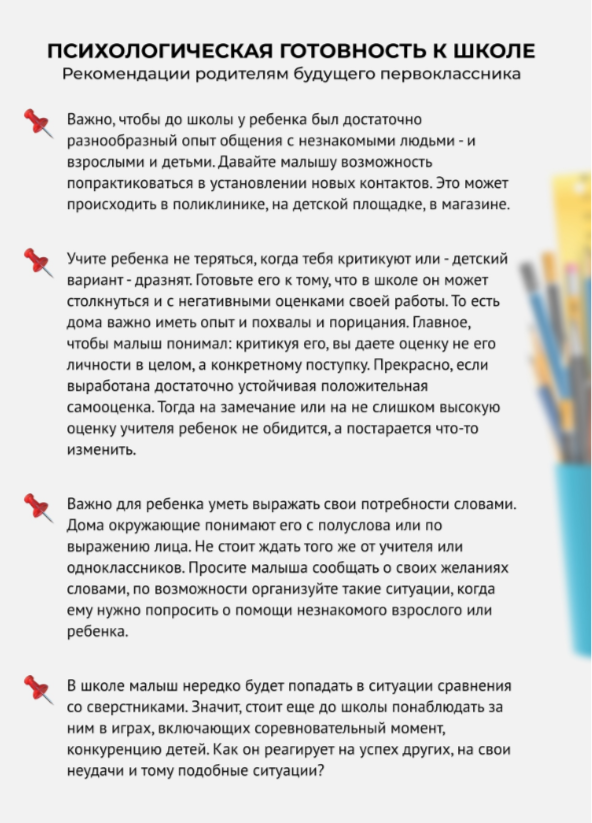 ПСИХОЛОГИЧЕСКАЯ ГОТОВНОСТЬ К ШКОЛЕ
Рекомендации родителям будущего первоклассника

Важно, чтобы до школы у ребенка был достаточно разнообразный опыт общения с незнакомыми людьми - и взрослыми и детьми. Давайте малышу возможность попрактиковаться в установлении новых контактов. Это может происходить в поликлинике, на детской площадке, в магазине.

Учите ребенка не теряться, когда тебя критикуют или - детский вариант - дразнят. Готовьте его к тому, что в школе он может столкнуться и с негативными оценками своей работы. То есть дома важно иметь опыт и похвалы и порицания. Главное, чтобы малыш понимал: критикуя его, вы даете оценку не его личности в целом, а конкретному поступку. Прекрасно, если выработана достаточно устойчивая положительная самооценка. Тогда на замечание или на не слишком высокую оценку учителя ребенок не обидится, а постарается что-то изменить.

Важно для ребенка уметь выражать свои потребности словами. Дома окружающие понимают его с полуслова или по выражению лица. Не стоит ждать того же от учителя или одноклассников. Просите малыша сообщать о своих желаниях словами, по возможности организуйте такие ситуации, когда ему нужно попросить о помощи незнакомого взрослого или ребенка.

В школе малыш нередко будет попадать в ситуации сравнения со сверстниками. Значит, стоит еще до школы понаблюдать за ним в играх, включающих соревновательный момент, конкуренцию детей. Как он реагирует на успех других, на свои неудачи и тому подобные ситуации?